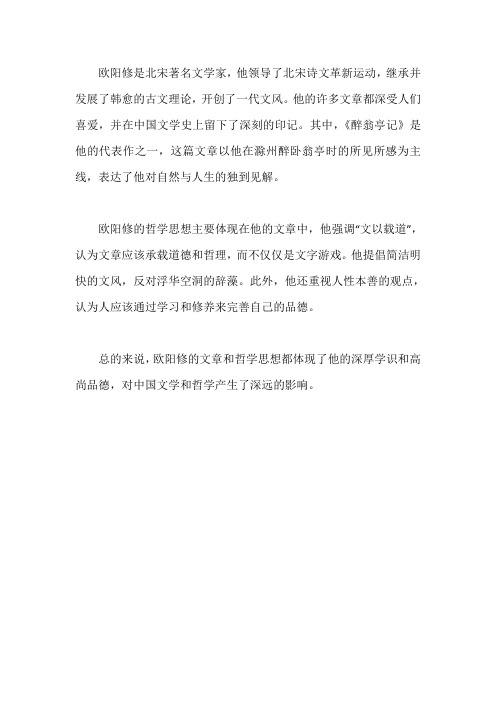 欧阳修是北宋著名文学家，他领导了北宋诗文革新运动，继承并发展了韩愈的古文理论，开创了一代文风。他的许多文章都深受人们喜爱，并在中国文学史上留下了深刻的印记。其中，《醉翁亭记》是他的代表作之一，这篇文章以他在滁州醉卧翁亭时的所见所感为主线，表达了他对自然与人生的独到见解。

欧阳修的哲学思想主要体现在他的文章中，他强调“文以载道”，认为文章应该承载道德和哲理，而不仅仅是文字游戏。他提倡简洁明快的文风，反对浮华空洞的辞藻。此外，他还重视人性本善的观点，认为人应该通过学习和修养来完善自己的品德。

总的来说，欧阳修的文章和哲学思想都体现了他的深厚学识和高尚品德，对中国文学和哲学产生了深远的影响。